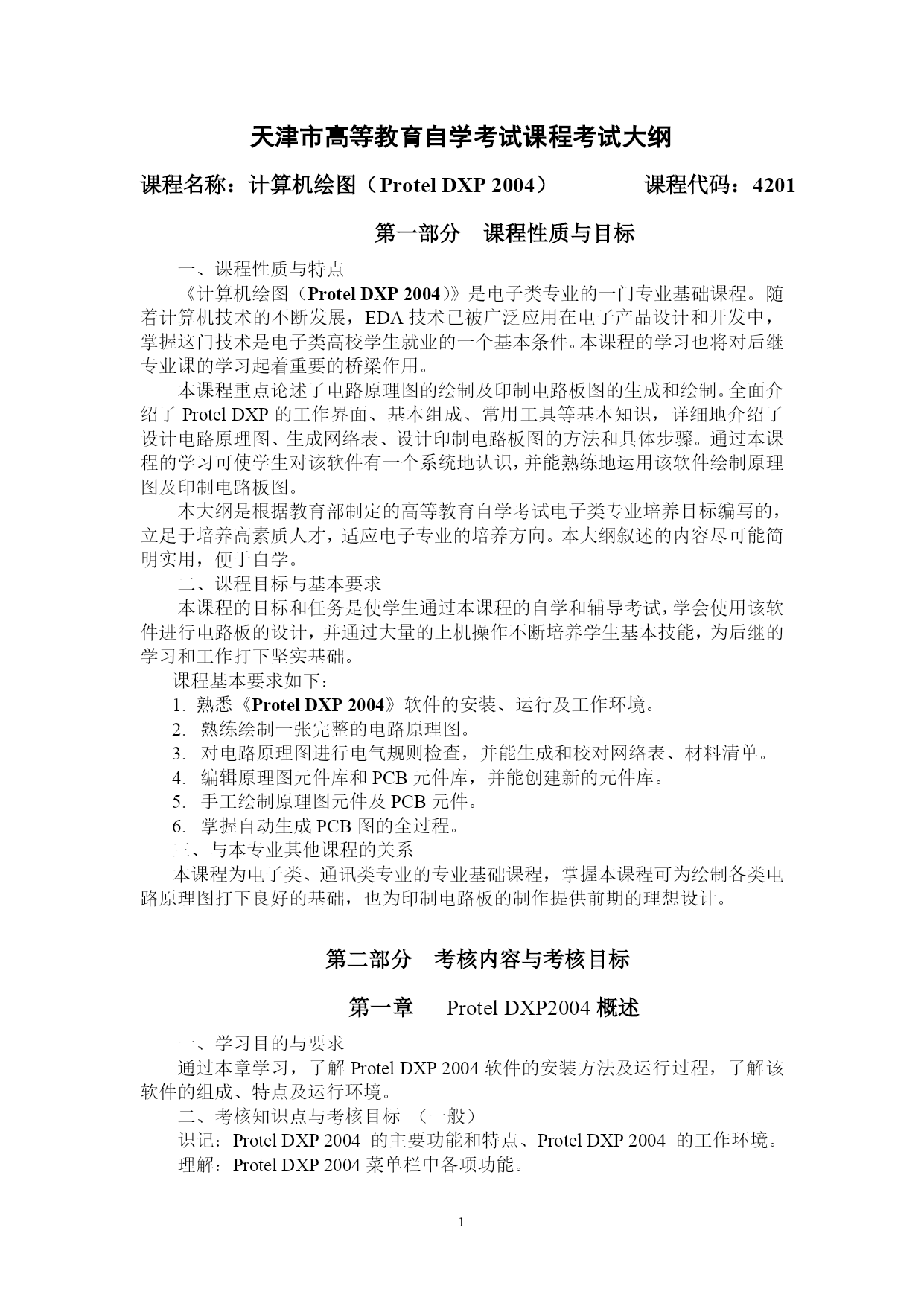 天津市高等教育自学考试课程考试大纲

课程名称：计算机绘图（Protel DXP 2004）　　　　课程代码：4201

第一部分　课程性质与目标

一、课程性质与特点

《计算机绘图（Protel DXP 2004）》是电子类专业的一门专业基础课程。随着计算机技术的不断发展，EDA 技术已被广泛应用在电子产品设计和开发中，掌握这门技术是电子类高校学生就业的一个基本条件。本课程的学习也将对后继专业课的学习起着重要的桥梁作用。

本课程重点论述了电路原理图的绘制及印制电路板图的生成和绘制。全面介绍了 Protel DXP 的工作界面、基本组成、常用工具等基本知识，详细地介绍了设计电路原理图、生成网络表、设计印制电路板图的方法和具体步骤。通过本课程的学习可使学生对该软件有一个系统地认识，并能熟练地运用该软件绘制原理图及印制电路板图。

本大纲是根据教育部制定的高等教育自学考试电子类专业培养目标编写的，立足于培养高素质人才，适应电子专业的培养方向。本大纲叙述的内容尽可能简明实用，便于自学。

二、课程目标与基本要求

本课程的目标和任务是使学生通过本课程的自学和辅导考试，学会使用该软件进行电路板的设计，并通过大量的上机操作不断培养学生基本技能，为后继的学习和工作打下坚实基础。

课程基本要求如下：

1. 熟悉《Protel DXP 2004》软件的安装、运行及工作环境。
2. 熟练绘制一张完整的电路原理图。
3. 对电路原理图进行电气规则检查，并能生成和校对网络表、材料清单。
4. 编辑原理图元件库和 PCB 元件库，并能创建新的元件库。
5. 手工绘制原理图元件及 PCB 元件。
6. 掌握自动生成 PCB 图的全过程。

三、与本专业其他课程的关系

本课程为电子类、通讯类专业的专业基础课程，掌握本课程可为绘制各类电路原理图打下良好的基础，也为印制电路板的制作提供前期的理想设计。

第二部分　考核内容与考核目标

第一章　　Protel DXP2004 概述

一、学习目的与要求

通过本章学习，了解 Protel DXP 2004 软件的安装方法及运行过程，了解该软件的组成、特点及运行环境。

二、考核知识点与考核目标　（一般）

识记：Protel DXP 2004　的主要功能和特点、Protel DXP 2004　的工作环境。

理解：Protel DXP 2004 菜单栏中各项功能。

1